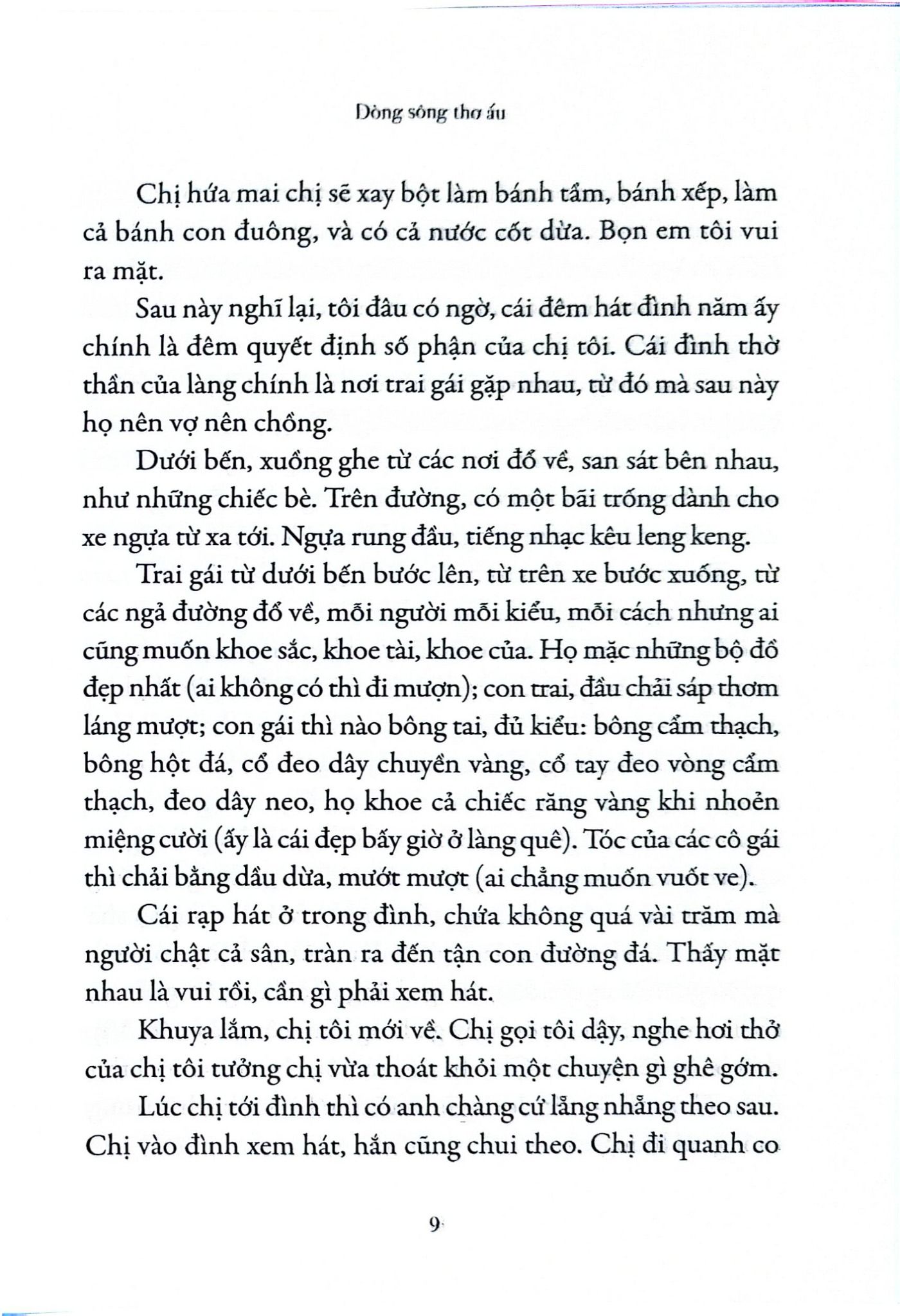 Dòng sông thơ ấu

Chị hứa mai chị sẽ xay bột làm bánh tầm, bánh xếp, làm cả bánh con đuông, và có cả nước cốt dừa. Bọn em tôi vui ra mặt.

Sau này nghĩ lại, tôi đâu có ngờ, cái đêm hát đình năm ấy chính là đêm quyết định số phận của chị tôi. Cái đình thờ thần của làng chính là nơi trai gái gặp nhau, từ đó mà sau này họ nên vợ nên chồng.

Dưới bến, xuồng ghe từ các nơi đổ về, san sát bên nhau, như những chiếc bè. Trên đường, có một bãi trống dành cho xe ngựa từ xa tới. Ngựa rung đầu, tiếng nhạc kêu leng keng.

Trai gái từ dưới bến bước lên, từ trên xe bước xuống, từ các ngả đường đổ về, mỗi người mỗi kiểu, mỗi cách nhưng ai cũng muốn khoe sắc, khoe tài, khoe của. Họ mặc những bộ đồ đẹp nhất (ai không có thì đi mượn); con trai, đầu chải sáp thơm láng mượt; con gái thì nào bông tai, đủ kiểu: bông cẩm thạch, bông hột đá, cổ đeo dây chuyền vàng, cổ tay đeo vòng cẩm thạch, đeo dây neo, họ khoe cả chiếc răng vàng khi nhoẻn miệng cười (ấy là cái đẹp bấy giờ ở làng quê). Tóc của các cô gái thì chải bằng dầu dừa, mướt mượt (ai chẳng muốn vuốt ve).

Cái rạp hát ở trong đình, chứa không quá vài trăm mà người chật cả sân, tràn ra đến tận con đường đá. Thấy mặt nhau là vui rồi, cần gì phải xem hát.

Khuya lắm, chị tôi mới về. Chị gọi tôi dậy, nghe hơi thở của chị tôi tưởng chị vừa thoát khỏi một chuyện gì ghê gớm.

Lúc chị tới đình thì có anh chàng cứ lẵng nhẵng theo sau. Chị vào đình xem hát, hắn cũng chui theo. Chị đi quanh co

9